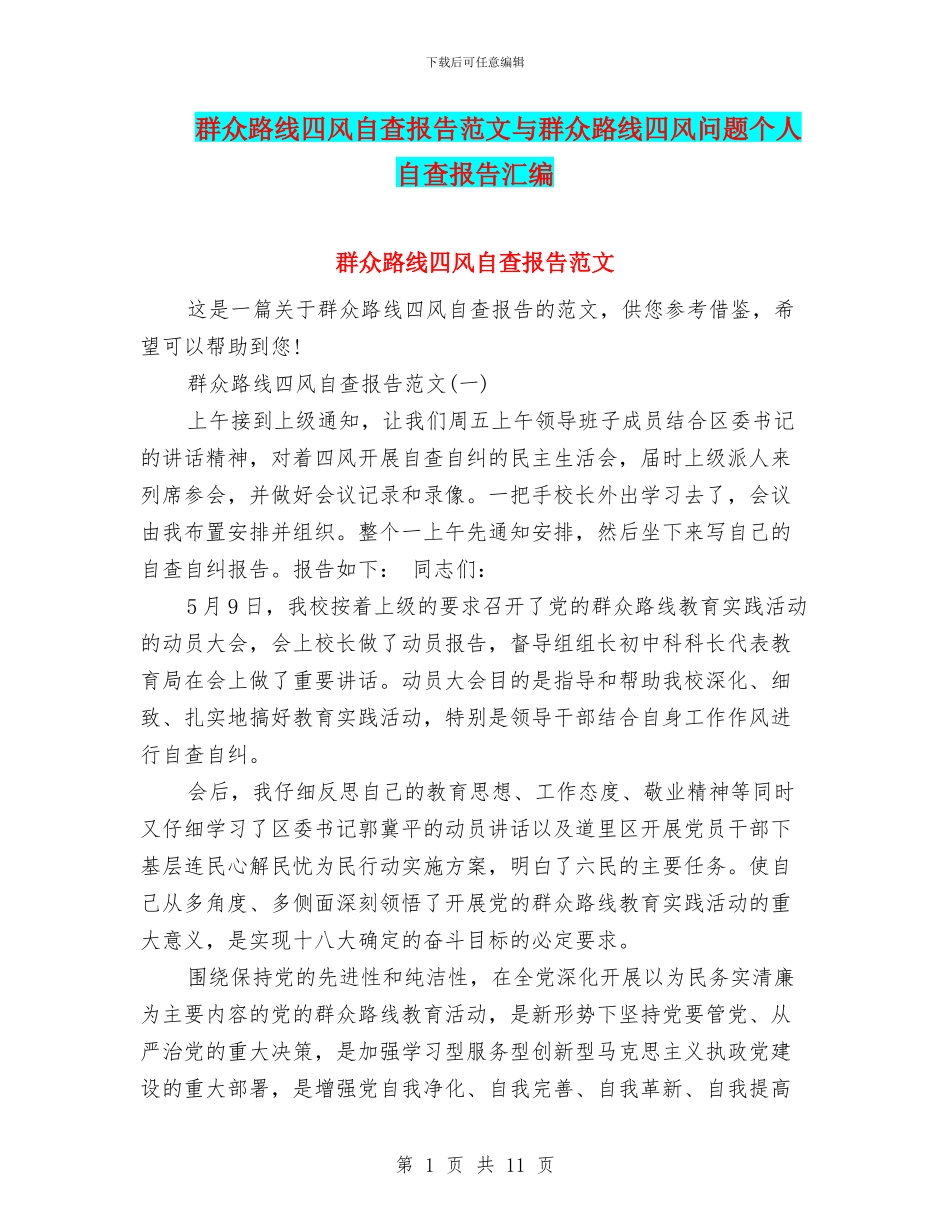 下载后可任意编辑

群众路线四风自查报告范文与群众路线四风问题个人自查报告汇编

群众路线四风自查报告范文

这是一篇关于群众路线四风自查报告的范文，供您参考借鉴，希望可以帮助到您!

群众路线四风自查报告范文(一)

上午接到上级通知，让我们周五上午领导班子成员结合区委书记的讲话精神，对着四风开展自查自纠的民主生活会，届时上级派人来列席参会，并做好会议记录和录像。一把手校长外出学习去了，会议由我布置安排并组织。整个一上午先通知安排，然后坐下来写自己的自查自纠报告。报告如下： 同志们：

5月9日，我校按着上级的要求召开了党的群众路线教育实践活动的动员大会，会上校长做了动员报告，督导组组长初中科科长代表教育局在会上做了重要讲话。动员大会目的是指导和帮助我校深化、细致、扎实地搞好教育实践活动，特别是领导干部结合自身工作作风进行自查自纠。

会后，我仔细反思自己的教育思想、工作态度、敬业精神等同时又仔细学习了区委书记郭冀平的动员讲话以及道里区开展党员干部下基层连民心解民忧为民行动实施方案，明白了六民的主要任务。使自己从多角度、多侧面深刻领悟了开展党的群众路线教育实践活动的重大意义，是实现十八大确定的奋斗目标的必定要求。

围绕保持党的先进性和纯洁性，在全党深化开展以为民务实清廉为主要内容的党的群众路线教育活动，是新形势下坚持党要管党、从严治党的重大决策，是加强学习型服务型创新型马克思主义执政党建设的重大部署，是增强党自我净化、自我完善、自我革新、自我提高

第 1 页 共 11 页